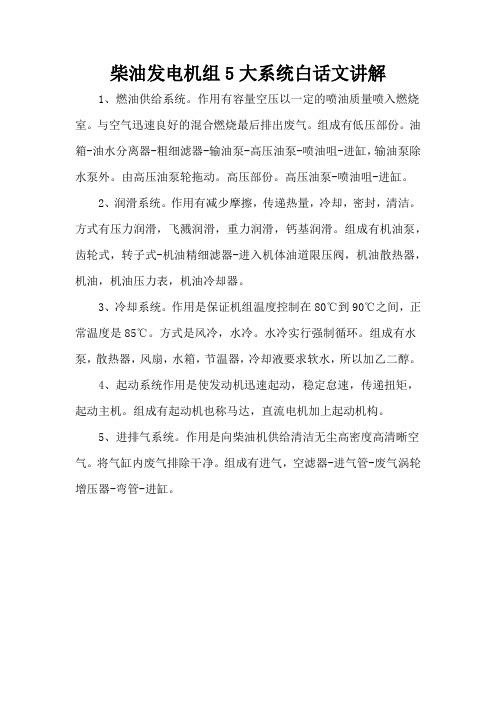 柴油发电机组 5 大系统白话文讲解

1、燃油供给系统。作用有容量空压以一定的喷油质量喷入燃烧室。与空气迅速良好的混合燃烧最后排出废气。组成有低压部份。油箱-油水分离器-粗细滤器-输油泵-高压油泵-喷油咀-进缸，输油泵除水泵外。由高压油泵轮拖动。高压部份。高压油泵-喷油咀-进缸。

2、润滑系统。作用有减少摩擦，传递热量，冷却，密封，清洁。方式有压力润滑，飞溅润滑，重力润滑，钙基润滑。组成有机油泵，齿轮式，转子式-机油精细滤器-进入机体油道限压阀，机油散热器，机油，机油压力表，机油冷却器。

3、冷却系统。作用是保证机组温度控制在 80℃到 90℃之间，正常温度是 85℃。方式是风冷，水冷。水冷实行强制循环。组成有水泵，散热器，风扇，水箱，节温器，冷却液要求软水，所以加乙二醇。

4、起动系统作用是使发动机迅速起动，稳定怠速，传递扭矩，起动主机。组成有起动机也称马达，直流电机加上起动机构。

5、进排气系统。作用是向柴油机供给清洁无尘高密度高清晰空气。将气缸内废气排除干净。组成有进气，空滤器-进气管-废气涡轮增压器-弯管-进缸。